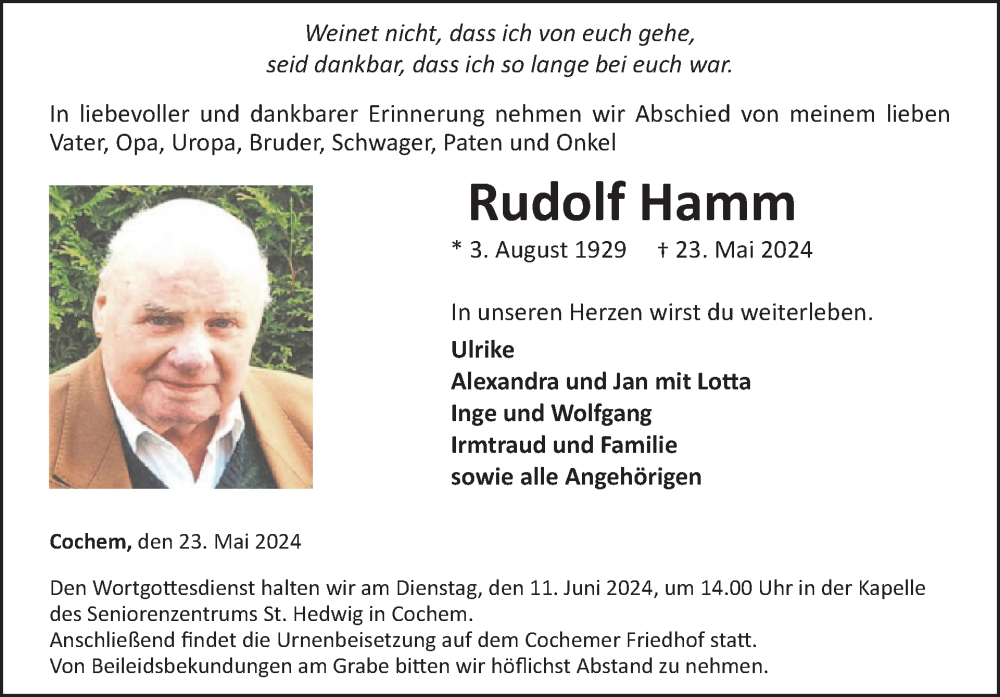 Weinet nicht, dass ich von euch gehe,
seid dankbar, dass ich so lange bei euch war.

In liebevoller und dankbarer Erinnerung nehmen wir Abschied von meinem lieben Vater, Opa, Uropa, Bruder, Schwager, Paten und Onkel

Rudolf Hamm

* 3. August 1929 † 23. Mai 2024

In unseren Herzen wirst du weiterleben.

Ulrike
Alexandra und Jan mit Lotta
Inge und Wolfgang
Irmtraud und Familie
sowie alle Angehörigen

Cochem, den 23. Mai 2024

Den Wortgottesdienst halten wir am Dienstag, den 11. Juni 2024, um 14.00 Uhr in der Kapelle des Seniorenzentrums St. Hedwig in Cochem.
Anschließend findet die Urnenbeisetzung auf dem Cochemer Friedhof statt.
Von Beileidsbekundungen am Grabe bitten wir höflichst Abstand zu nehmen.